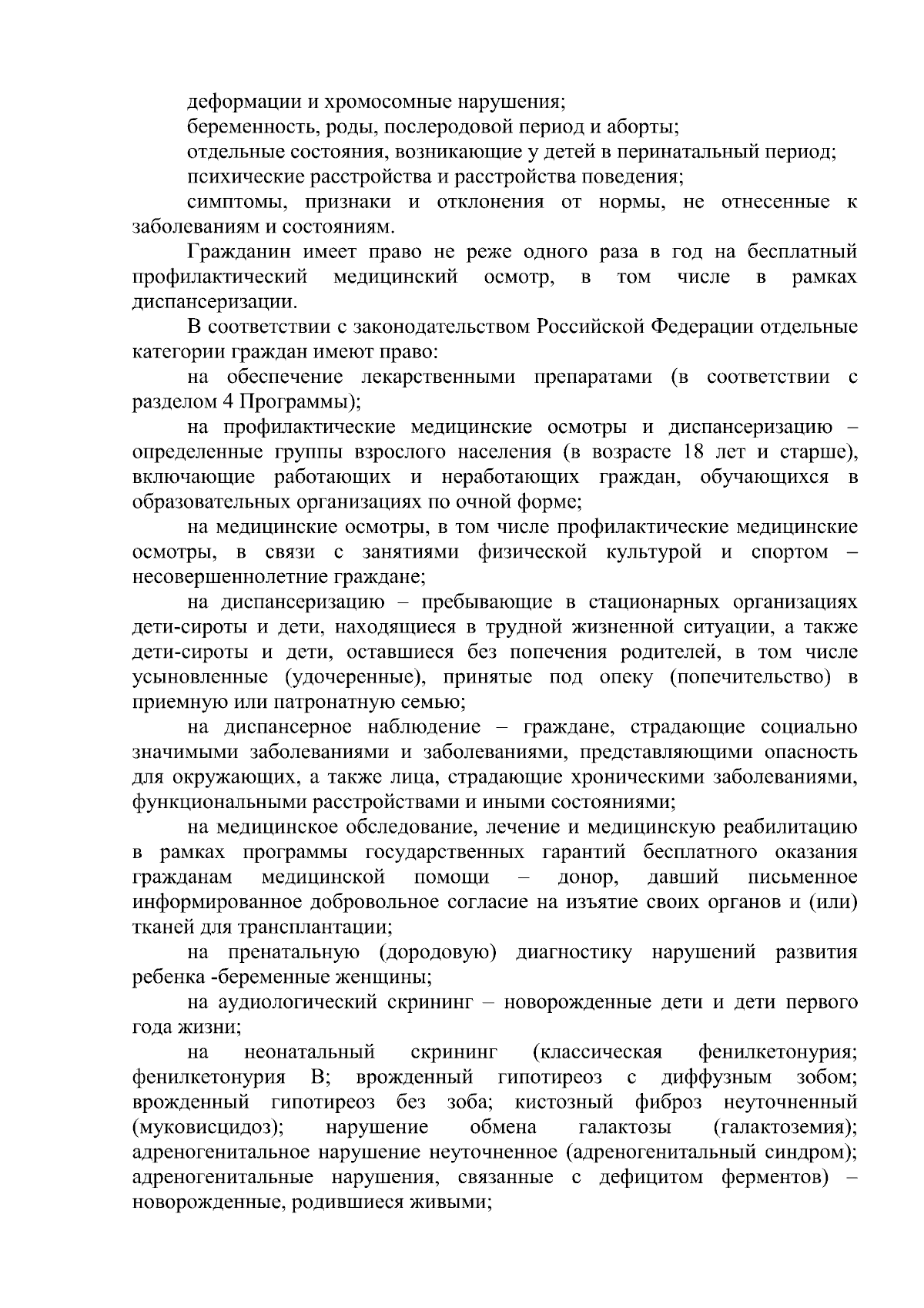 деформации и хромосомные нарушения;

беременность, роды, послеродовой период и аборты;

отдельные состояния, возникающие у детей в перинатальный период;

психические расстройства и расстройства поведения;

симптомы, признаки и отклонения от нормы, не отнесенные к заболеваниям и состояниям.

Гражданин имеет право не реже одного раза в год на бесплатный профилактический медицинский осмотр, в том числе в рамках диспансеризации.

В соответствии с законодательством Российской Федерации отдельные категории граждан имеют право:

на обеспечение лекарственными препаратами (в соответствии с разделом 4 Программы);

на профилактические медицинские осмотры и диспансеризацию – определенные группы взрослого населения (в возрасте 18 лет и старше), включающие работающих и неработающих граждан, обучающихся в образовательных организациях по очной форме;

на медицинские осмотры, в том числе профилактические медицинские осмотры, в связи с занятиями физической культурой и спортом – несовершеннолетние граждане;

на диспансеризацию – пребывающие в стационарных организациях дети-сироты и дети, находящиеся в трудной жизненной ситуации, а также дети-сироты и дети, оставшиеся без попечения родителей, в том числе усыновленные (удочеренные), принятые под опеку (попечительство) в приемную или патронатную семью;

на диспансерное наблюдение – граждане, страдающие социально значимыми заболеваниями и заболеваниями, представляющими опасность для окружающих, а также лица, страдающие хроническими заболеваниями, функциональными расстройствами и иными состояниями;

на медицинское обследование, лечение и медицинскую реабилитацию в рамках программы государственных гарантий бесплатного оказания гражданам медицинской помощи – донор, давший письменное информированное добровольное согласие на изъятие своих органов и (или) тканей для трансплантации;

на пренатальную (дородовую) диагностику нарушений развития ребенка -беременные женщины;

на аудиологический скрининг – новорожденные дети и дети первого года жизни;

на неонатальный скрининг (классическая фенилкетонурия; фенилкетонурия В; врожденный гипотиреоз с диффузным зобом; врожденный гипотиреоз без зоба; кистозный фиброз неуточненный (муковисцидоз); нарушение обмена галактозы (галактоземия); адреногенитальное нарушение неуточненное (адреногенитальный синдром); адреногенитальные нарушения, связанные с дефицитом ферментов) – новорожденные, родившиеся живыми;